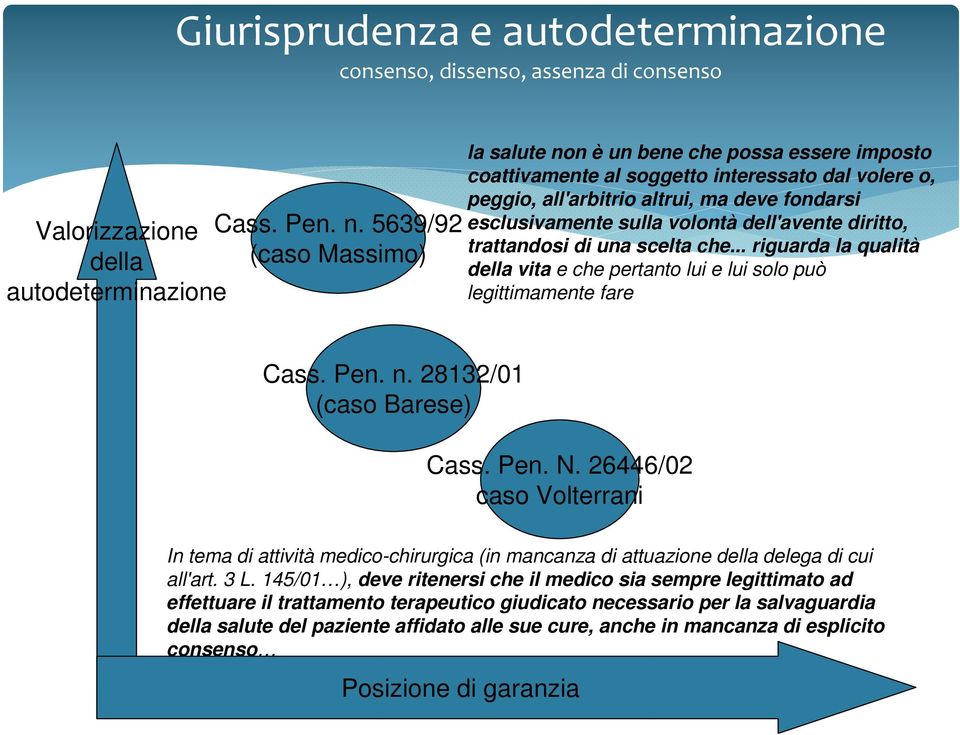 Giurisprudenza e autodeterminazione
consenso, dissenso, assenza di consenso

Valorizzazione della autodeterminazione

Cass. Pen. n. 5639/92 (caso Massimo)

la salute non è un bene che possa essere imposto coattivamente al soggetto interessato dal volere o, peggio, all'arbitrio altrui, ma deve fondarsi esclusivamente sulla volontà dell'avente diritto, trattandosi di una scelta che... riguarda la qualità della vita e che pertanto lui e lui solo può legittimamente fare

Cass. Pen. n. 28132/01 (caso Barese)

Cass. Pen. N. 26446/02 caso Volterrani

In tema di attività medico-chirurgica (in mancanza di attuazione della delega di cui all'art. 3 L. 145/01…), deve ritenersi che il medico sia sempre legittimato ad effettuare il trattamento terapeutico giudicato necessario per la salvaguardia della salute del paziente affidato alle sue cure, anche in mancanza di esplicito consenso…

Posizione di garanzia